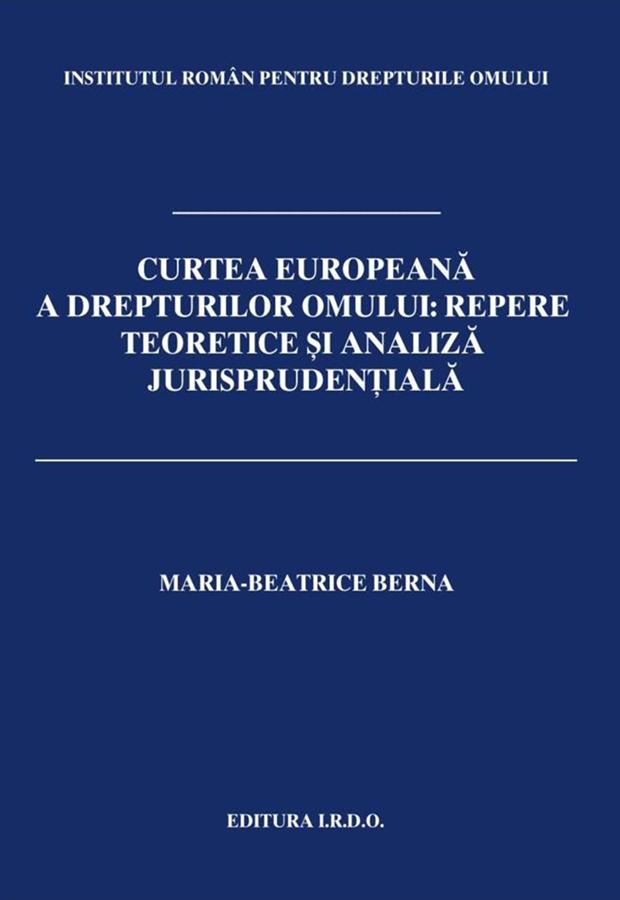 INSTITUTUL ROMÂN PENTRU DREPTURILE OMULUI

CURTEA EUROPEANĂ
A DREPTURILOR OMULUI: REPERE
TEORETICE ȘI ANALIZĂ
JURISPRUDENȚIALĂ

MARIA-BEATRICE BERNA

EDITURA I.R.D.O.